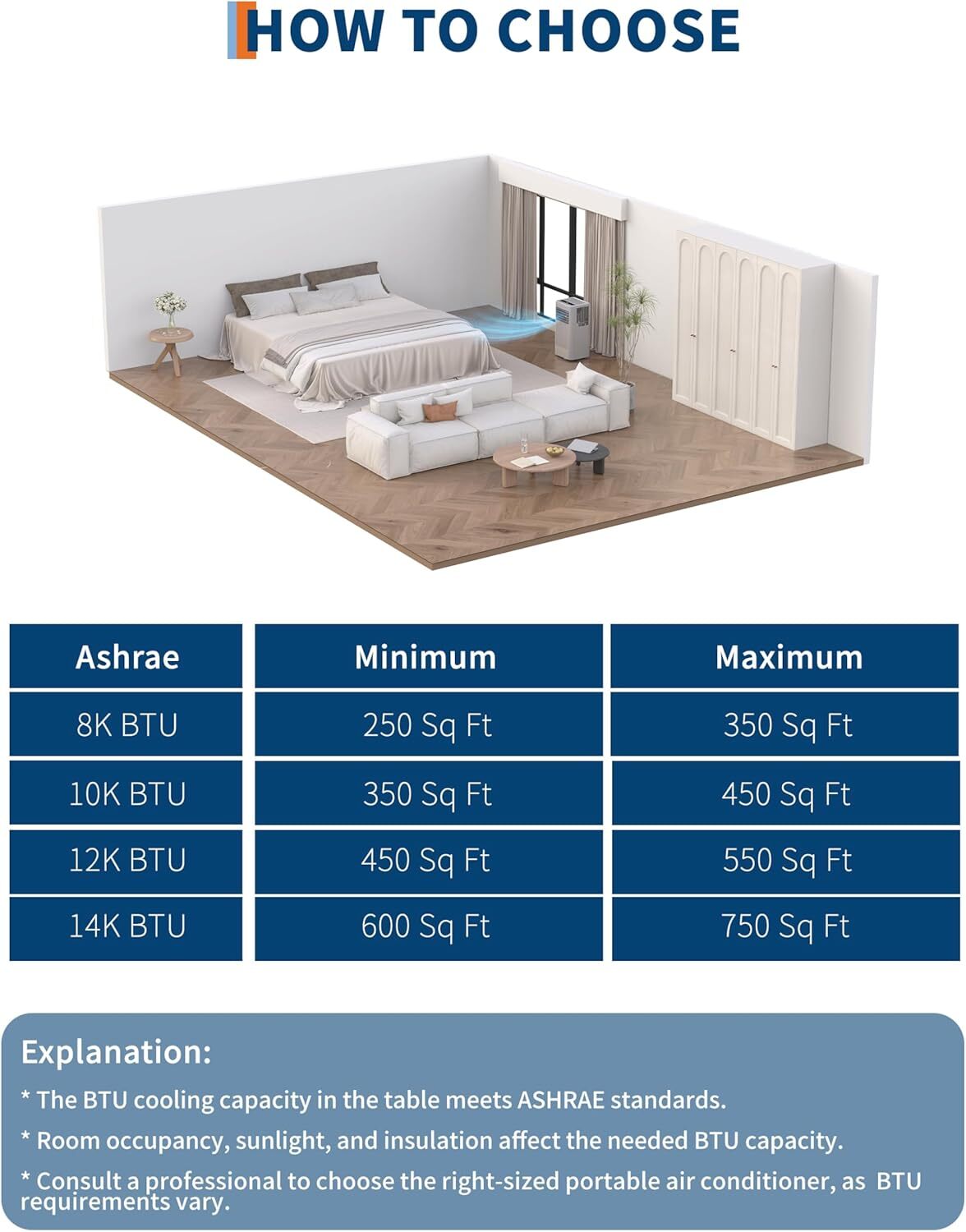 HOW TO CHOOSE

| Ashrae | Minimum | Maximum |
|---|---|---|
| 8K BTU | 250 Sq Ft | 350 Sq Ft |
| 10K BTU | 350 Sq Ft | 450 Sq Ft |
| 12K BTU | 450 Sq Ft | 550 Sq Ft |
| 14K BTU | 600 Sq Ft | 750 Sq Ft |

Explanation:

* The BTU cooling capacity in the table meets ASHRAE standards.

* Room occupancy, sunlight, and insulation affect the needed BTU capacity.

* Consult a professional to choose the right-sized portable air conditioner, as BTU requirements vary.